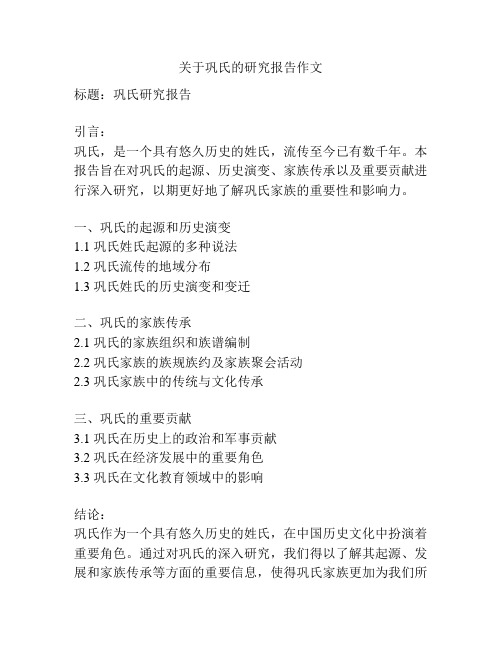 关于巩氏的研究报告作文

标题：巩氏研究报告

引言：
巩氏，是一个具有悠久历史的姓氏，流传至今已有数千年。本报告旨在对巩氏的起源、历史演变、家族传承以及重要贡献进行深入研究，以期更好地了解巩氏家族的重要性和影响力。

一、巩氏的起源和历史演变
1.1 巩氏姓氏起源的多种说法
1.2 巩氏流传的地域分布
1.3 巩氏姓氏的历史演变和变迁

二、巩氏的家族传承
2.1 巩氏的家族组织和族谱编制
2.2 巩氏家族的族规族约及家族聚会活动
2.3 巩氏家族中的传统与文化传承

三、巩氏的重要贡献
3.1 巩氏在历史上的政治和军事贡献
3.2 巩氏在经济发展中的重要角色
3.3 巩氏在文化教育领域中的影响

结论：
巩氏作为一个具有悠久历史的姓氏，在中国历史文化中扮演着重要角色。通过对巩氏的深入研究，我们得以了解其起源、发展和家族传承等方面的重要信息，使得巩氏家族更加为我们所